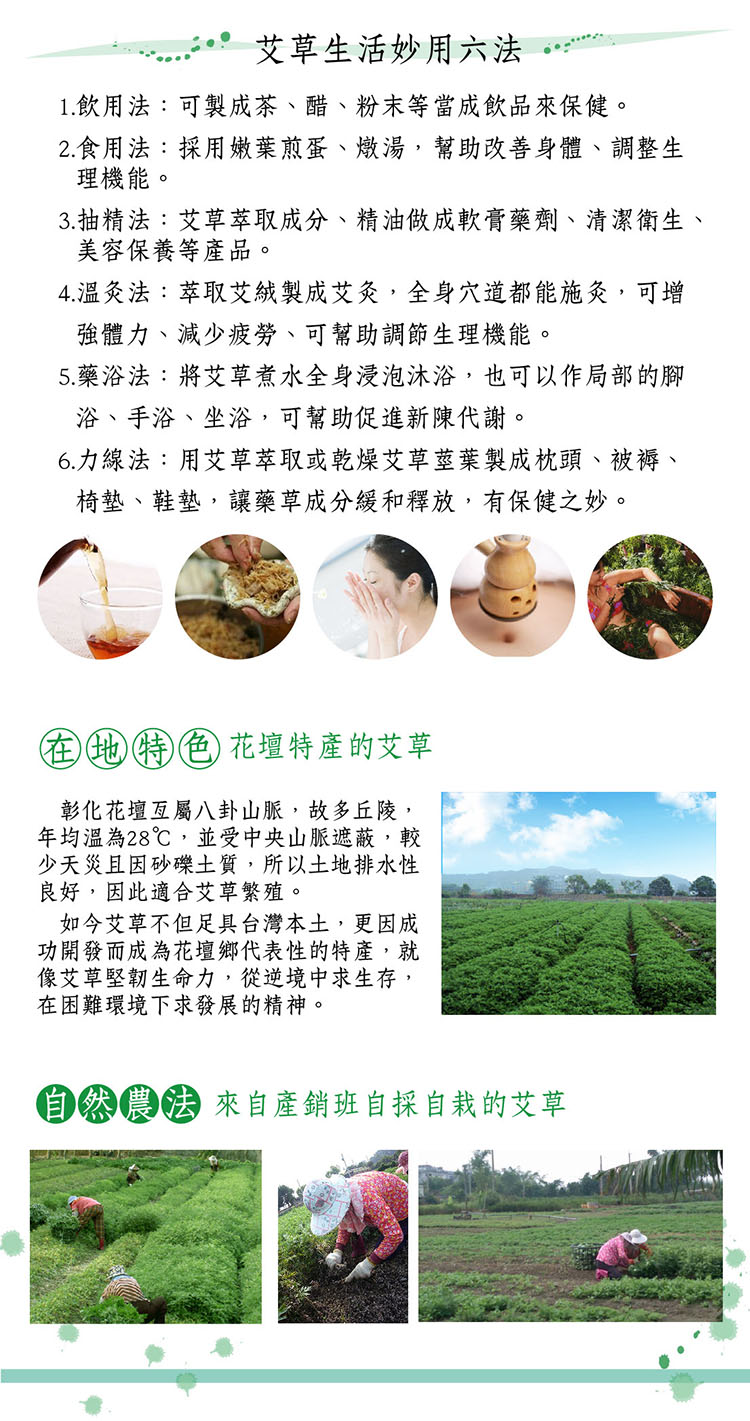 艾草生活妙用六法

1.飲用法：可製成茶、醋、粉末等當成飲品來保健。

2.食用法：採用嫩葉煎蛋、燉湯，幫助改善身體、調整生理機能。

3.抽精法：艾草萃取成分、精油做成軟膏藥劑、清潔衛生、美容保養等產品。

4.溫灸法：萃取艾絨製成艾灸，全身穴道都能施灸，可增強體力、減少疲勞、可幫助調節生理機能。

5.藥浴法：將艾草煮水全身浸泡沐浴，也可以作局部的腳浴、手浴、坐浴，可幫助促進新陳代謝。

6.力線法：用艾草萃取或乾燥艾草莖葉製成枕頭、被褥、椅墊、鞋墊，讓藥草成分緩和釋放，有保健之妙。

在地特色 花壇特產的艾草

彰化花壇亙屬八卦山脈，故多丘陵，年均溫為28℃，並受中央山脈遮蔽，較少天災且因砂礫土質，所以土地排水性良好，因此適合艾草繁殖。

如今艾草不但足具台灣本土，更因成功開發而成為花壇鄉代表性的特產，就像艾草堅韌生命力，從逆境中求生存，在困難環境下求發展的精神。

自然農法 來自產銷班自採自栽的艾草